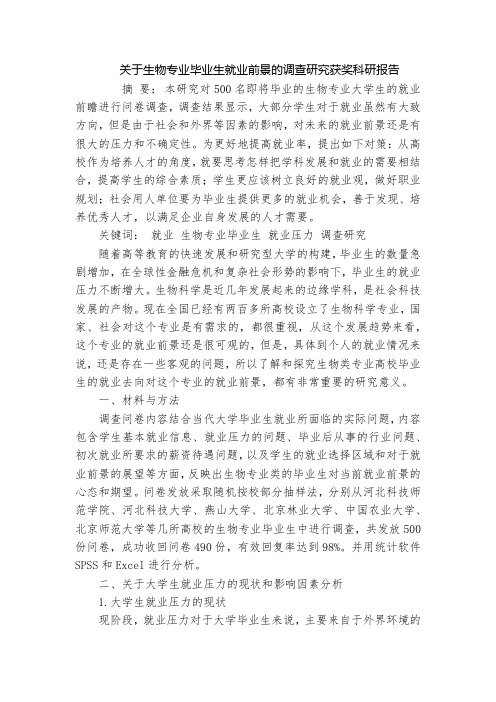 关于生物专业毕业生就业前景的调查研究获奖科研报告

摘　要：本研究对500名即将毕业的生物专业大学生的就业前瞻进行问卷调查，调查结果显示，大部分学生对于就业虽然有大致方向，但是由于社会和外界等因素的影响，对未来的就业前景还是有很大的压力和不确定性。为更好地提高就业率，提出如下对策：从高校作为培养人才的角度，就要思考怎样把学科发展和就业的需要相结合，提高学生的综合素质；学生更应该树立良好的就业观，做好职业规划；社会用人单位要为毕业生提供更多的就业机会，善于发现、培养优秀人才，以满足企业自身发展的人才需要。

关键词：　就业 生物专业毕业生 就业压力 调查研究

随着高等教育的快速发展和研究型大学的构建，毕业生的数量急剧增加，在全球性金融危机和复杂社会形势的影响下，毕业生的就业压力不断增大。生物科学是近几年发展起来的边缘学科，是社会科技发展的产物。现在全国已经有两百多所高校设立了生物科学专业，国家、社会对这个专业是有需求的，都很重视，从这个发展趋势来看，这个专业的就业前景还是很可观的，但是，具体到个人的就业情况来说，还是存在一些客观的问题，所以了解和探究生物类专业高校毕业生的就业去向对这个专业的就业前景，都有非常重要的研究意义。

一、材料与方法

调查问卷内容结合当代大学毕业生就业所面临的实际问题，内容包含学生基本就业信息、就业压力的问题、毕业后从事的行业问题、初次就业所要求的薪资待遇问题，以及学生的就业选择区域和对于就业前景的展望等方面，反映出生物专业类的毕业生对当前就业前景的心态和期望。问卷发放采取随机按校部分抽样法，分别从河北科技师范学院、河北科技大学、燕山大学、北京林业大学、中国农业大学、北京师范大学等几所高校的生物专业毕业生中进行调查，共发放500份问卷，成功收回问卷490份，有效回复率达到98%。并用统计软件SPSS和Excel进行分析。

二、关于大学生就业压力的现状和影响因素分析

1.大学生就业压力的现状

现阶段，就业压力对于大学毕业生来说，主要来自于外界环境的